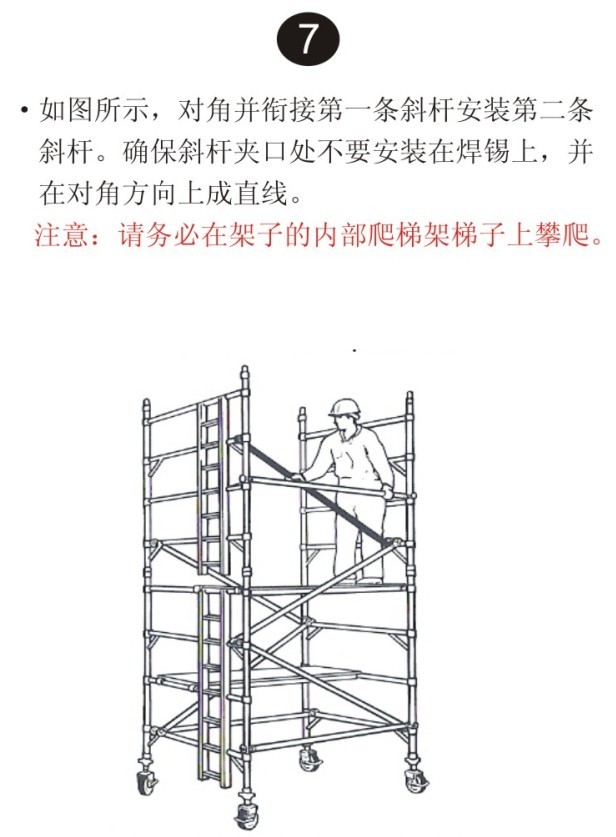 7

• 如图所示，对角并衔接第一条斜杆安装第二条斜杆。确保斜杆夹口处不要安装在焊锡上，并在对角方向上成直线。

注意：请务必在架子的内部爬梯架梯子上攀爬。